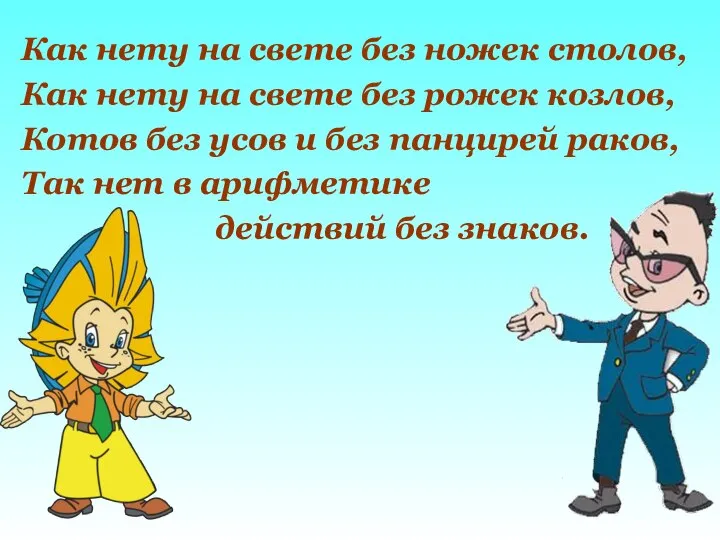 Как нету на свете без ножек столов,
Как нету на свете без рожек козлов,
Котов без усов и без панцирей раков,
Так нет в арифметике
действий без знаков.